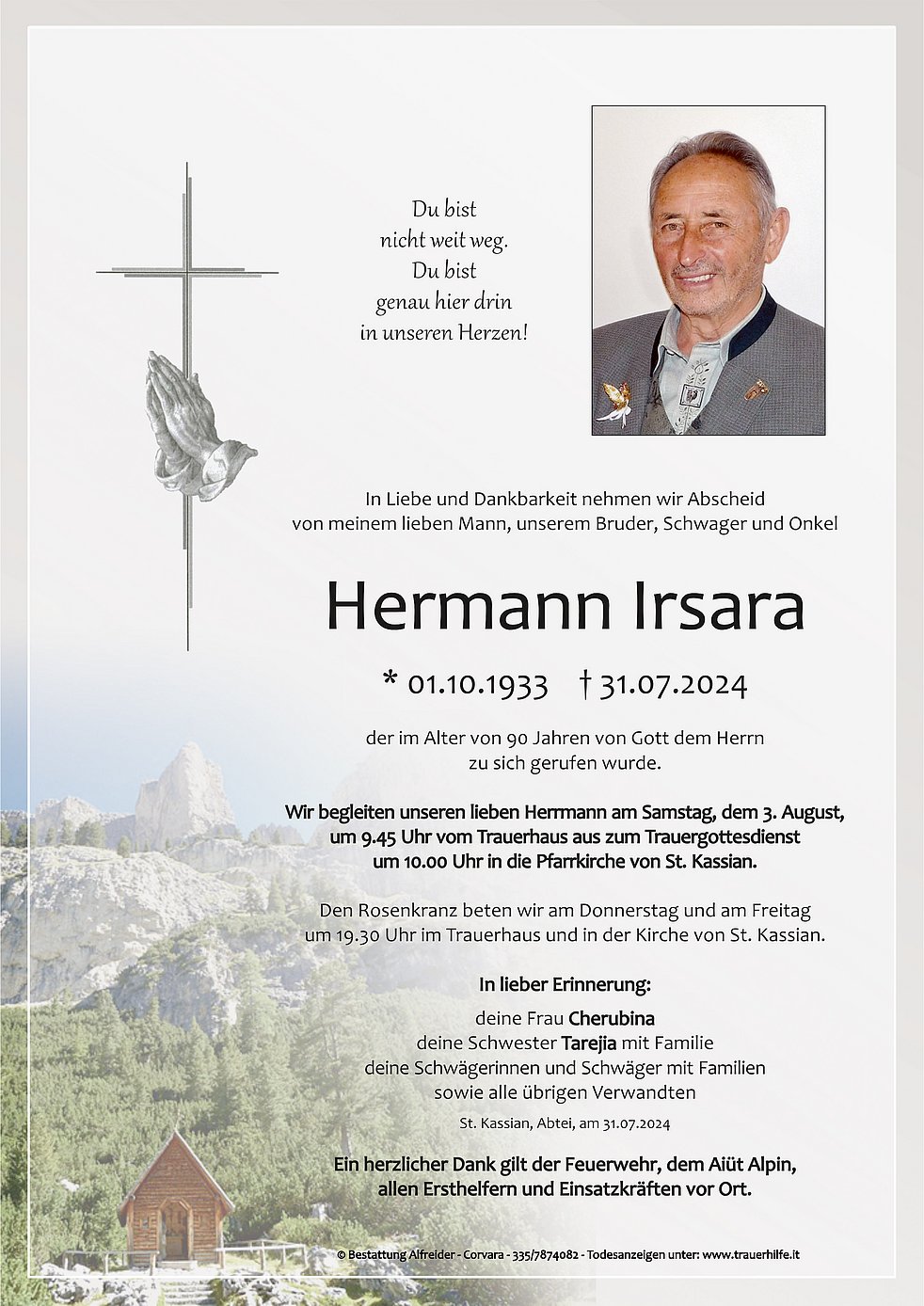 Du bist
nicht weit weg.
Du bist
genau hier drin
in unseren Herzen!

In Liebe und Dankbarkeit nehmen wir Abscheid
von meinem lieben Mann, unserem Bruder, Schwager und Onkel

Hermann Irsara

* 01.10.1933 † 31.07.2024

der im Alter von 90 Jahren von Gott dem Herrn
zu sich gerufen wurde.

Wir begleiten unseren lieben Herrmann am Samstag, dem 3. August, um 9.45 Uhr vom Trauerhaus aus zum Trauergottesdienst um 10.00 Uhr in die Pfarrkirche von St. Kassian.

Den Rosenkranz beten wir am Donnerstag und am Freitag um 19.30 Uhr im Trauerhaus und in der Kirche von St. Kassian.

In lieber Erinnerung:

deine Frau Cherubina
deine Schwester Tarejia mit Familie
deine Schwägerinnen und Schwäger mit Familien
sowie alle übrigen Verwandten

St. Kassian, Abtei, am 31.07.2024

Ein herzlicher Dank gilt der Feuerwehr, dem Aiüt Alpin, allen Ersthelfern und Einsatzkräften vor Ort.

© Bestattung Alfreider - Corvara - 335/7874082 - Todesanzeigen unter: www.trauerhilfe.it